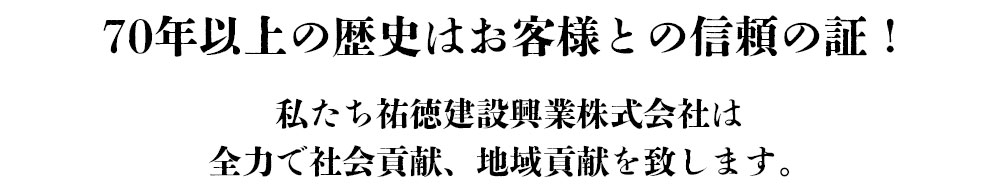 70年以上の歴史はお客様との信頼の証！

私たち祐徳建設興業株式会社は
全力で社会貢献、地域貢献を致します。